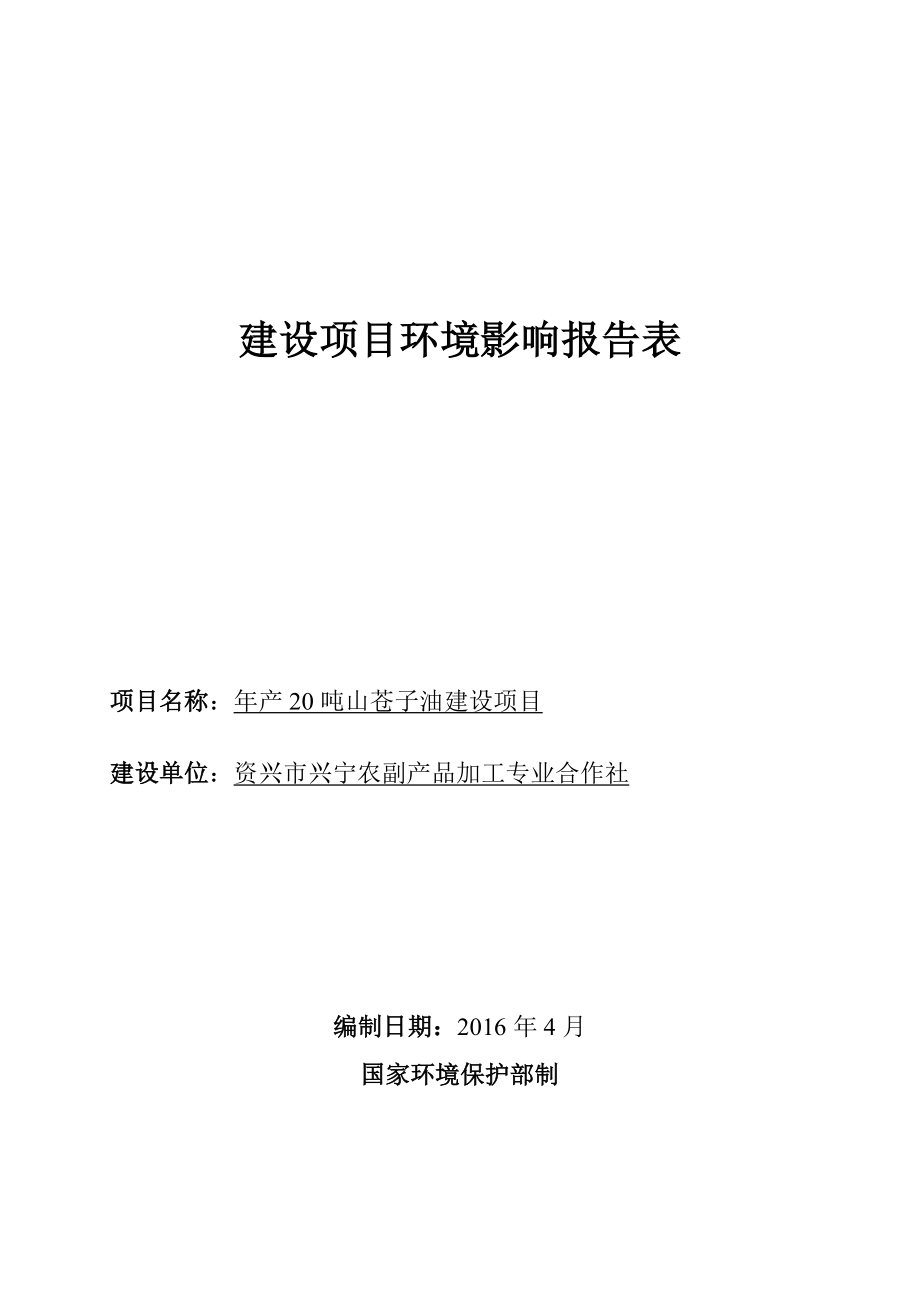 建设项目环境影响报告表

项目名称：年产 20 吨山苍子油建设项目

建设单位：资兴市兴宁农副产品加工专业合作社

编制日期：2016 年 4 月

国家环境保护部制